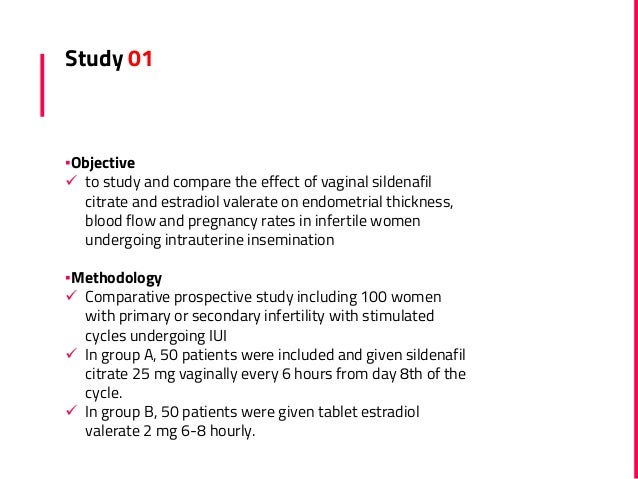 Study 01

▪Objective
✓ to study and compare the effect of vaginal sildenafil citrate and estradiol valerate on endometrial thickness, blood flow and pregnancy rates in infertile women undergoing intrauterine insemination

▪Methodology
✓ Comparative prospective study including 100 women with primary or secondary infertility with stimulated cycles undergoing IUI
✓ In group A, 50 patients were included and given sildenafil citrate 25 mg vaginally every 6 hours from day 8th of the cycle.
✓ In group B, 50 patients were given tablet estradiol valerate 2 mg 6-8 hourly.